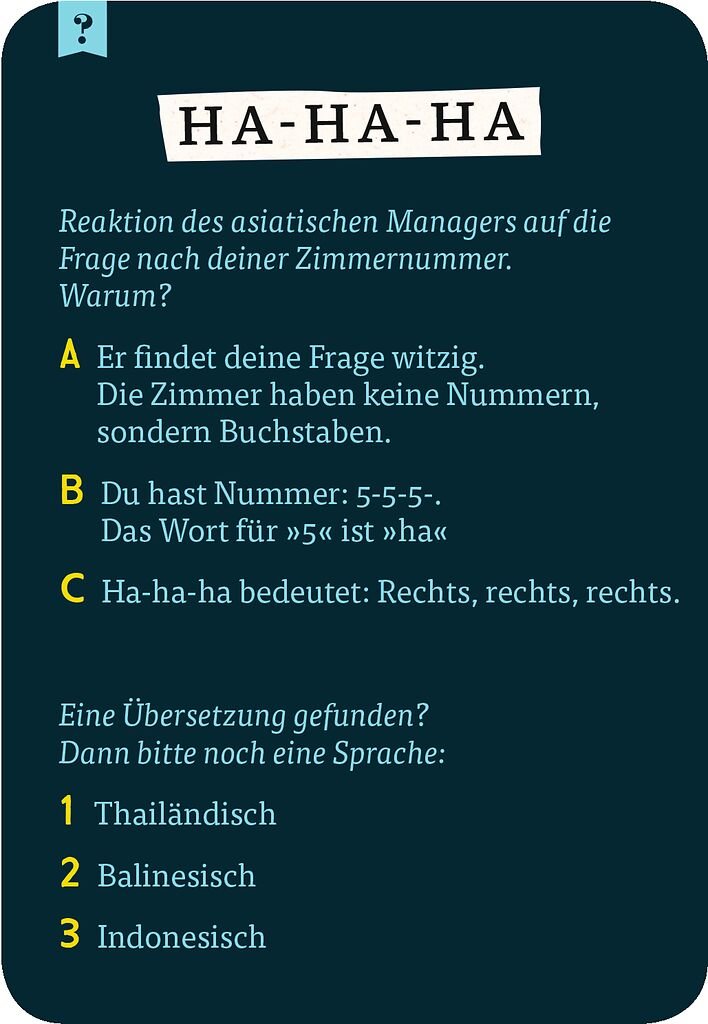 ?

HA-HA-HA

Reaktion des asiatischen Managers auf die Frage nach deiner Zimmernummer. Warum?

A Er findet deine Frage witzig. Die Zimmer haben keine Nummern, sondern Buchstaben.

B Du hast Nummer: 5-5-5-. Das Wort für »5« ist »ha«

C Ha-ha-ha bedeutet: Rechts, rechts, rechts.

Eine Übersetzung gefunden? Dann bitte noch eine Sprache:

1 Thailändisch

2 Balinesisch

3 Indonesisch